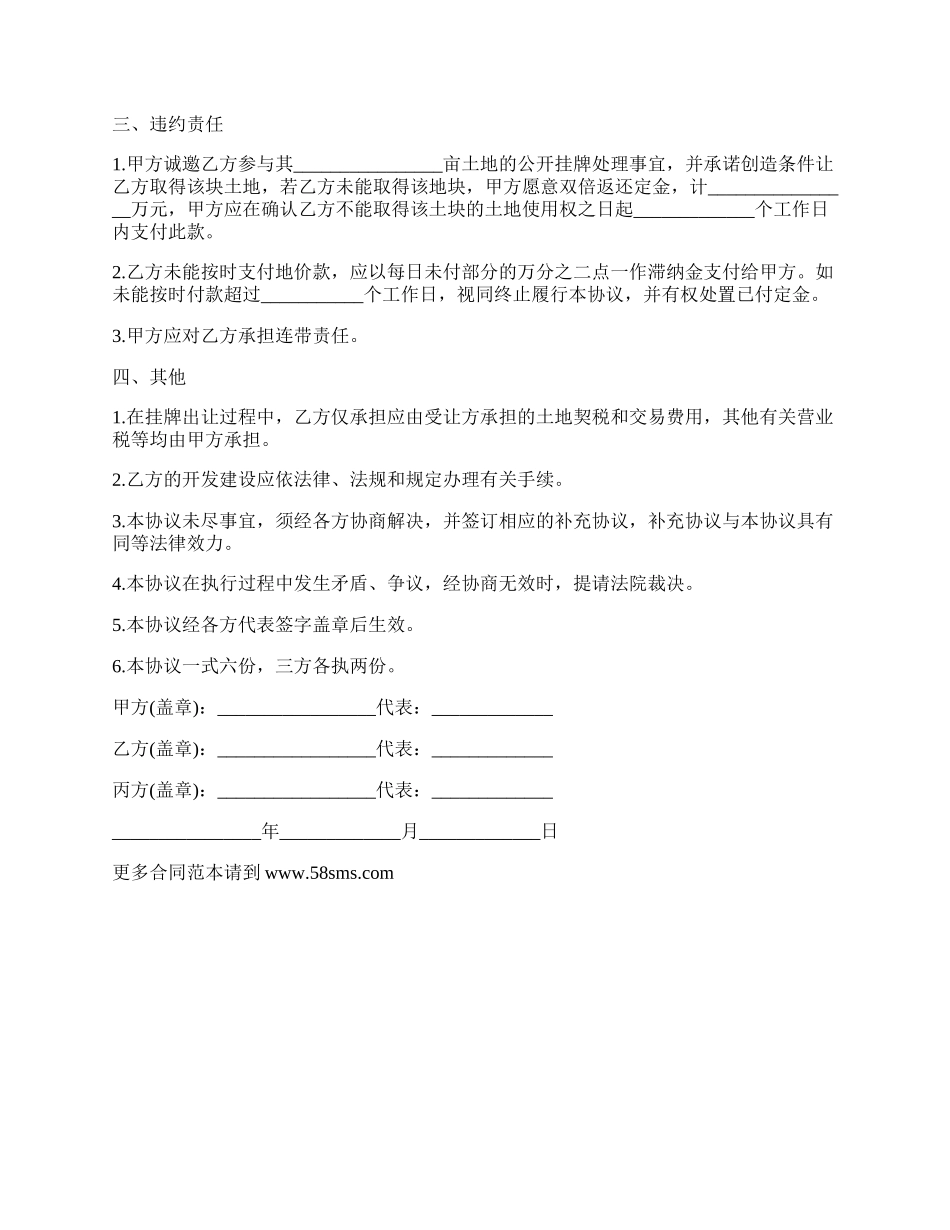 三、违约责任

1.甲方诚邀乙方参与其________________亩土地的公开挂牌处理事宜，并承诺创造条件让乙方取得该块土地，若乙方未能取得该地块，甲方愿意双倍返还定金，计________________万元，甲方应在确认乙方不能取得该土块的土地使用权之日起_____________个工作日内支付此款。

2.乙方未能按时支付地价款，应以每日未付部分的万分之二点一作滞纳金支付给甲方。如未能按时付款超过___________个工作日，视同终止履行本协议，并有权处置已付定金。

3.甲方应对乙方承担连带责任。

四、其他

1.在挂牌出让过程中，乙方仅承担应由受让方承担的土地契税和交易费用，其他有关营业税等均由甲方承担。

2.乙方的开发建设应依法律、法规和规定办理有关手续。

3.本协议未尽事宜，须经各方协商解决，并签订相应的补充协议，补充协议与本协议具有同等法律效力。

4.本协议在执行过程中发生矛盾、争议，经协商无效时，提请法院裁决。

5.本协议经各方代表签字盖章后生效。

6.本协议一式六份，三方各执两份。

甲方(盖章)：_________________代表：_____________

乙方(盖章)：_________________代表：_____________

丙方(盖章)：_________________代表：_____________

________________年_____________月_____________日

更多合同范本请到 www.58sms.com